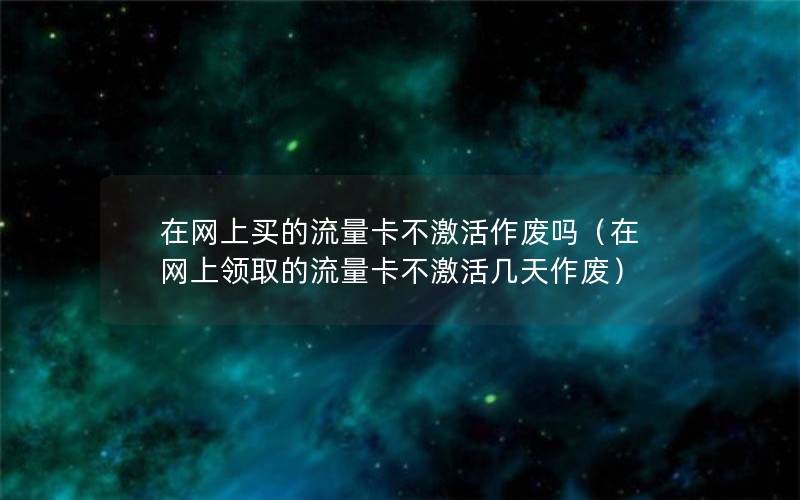 在网上买的流量卡不激活作废吗（在网上领取的流量卡不激活几天作废）